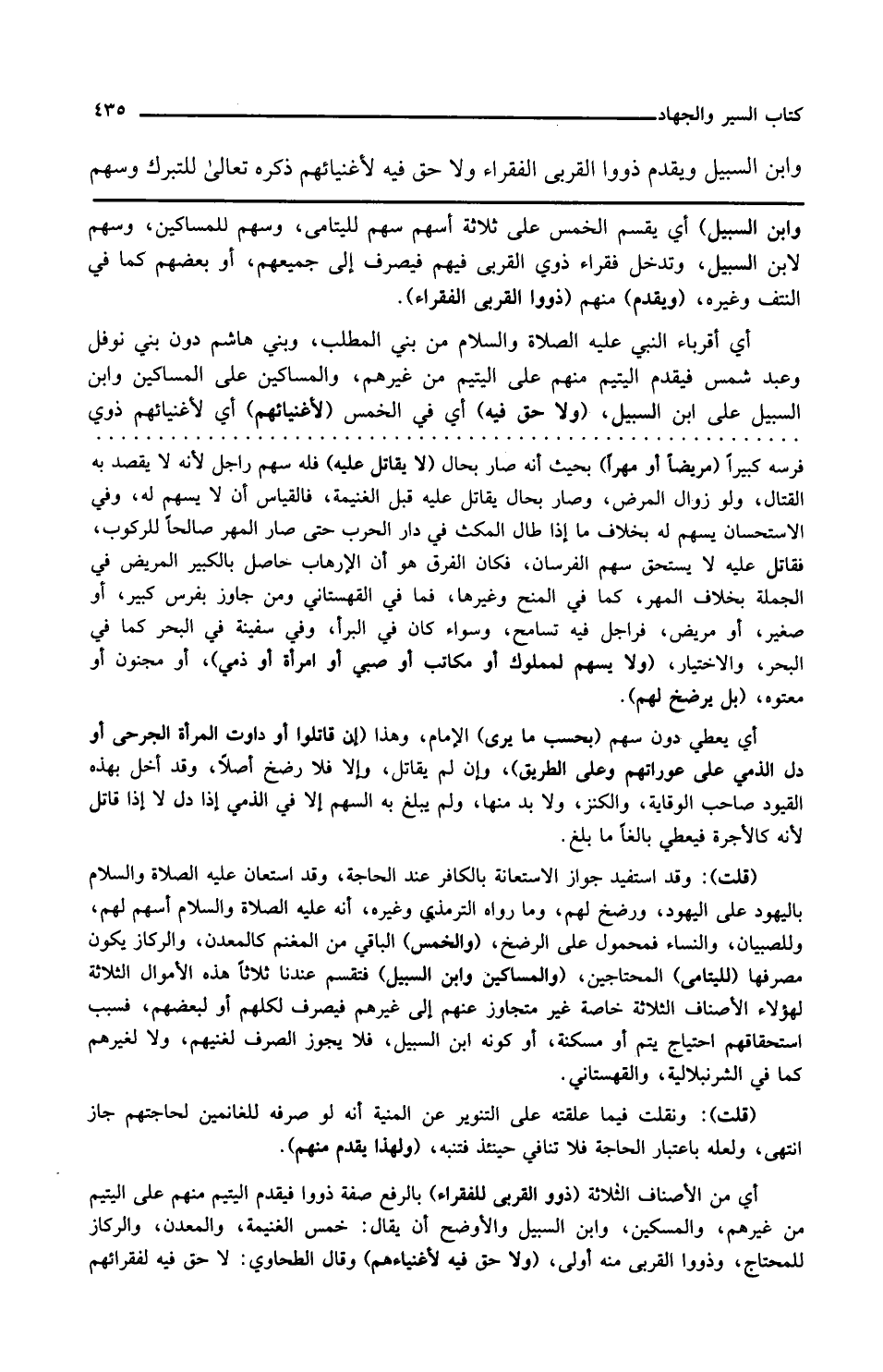 كتاب السير والجهاد ٤٣٥

وابن السبيل ويقدم ذووا القربى الفقراء ولا حق فيه لأغنيائهم ذكره تعالىٰ للتبرك وسهم

وابن السبيل) أي يقسم الخمس على ثلاثة أسهم سهم لليتامى، وسهم للمساكين، وسهم لابن السبيل، وتدخل فقراء ذوي القربى فيهم فيصرف إلى جميعهم، أو بعضهم كما في النتف وغيره، (ويقدم) منهم (ذووا القربى الفقراء).

أي أقرباء النبي عليه الصلاة والسلام من بني المطلب، وبني هاشم دون بني نوفل وعبد شمس فيقدم اليتيم منهم على اليتيم من غيرهم، والمساكين على المساكين وابن السبيل على ابن السبيل، (ولا حق فيه) أي في الخمس (لأغنيائهم) أي لأغنيائهم ذوي

فرسه كبيراً (مريضاً أو مهراً) بحيث أنه صار بحال (لا يقاتل عليه) فله سهم راجل لأنه لا يقصد به القتال، ولو زوال المرض، وصار بحال يقاتل عليه قبل الغنيمة، فالقياس أن لا يسهم له، وفي الاستحسان يسهم له بخلاف ما إذا طال المكث في دار الحرب حتى صار المهر صالحاً للركوب، فقاتل عليه لا يستحق سهم الفرسان، فكان الفرق هو أن الإرهاب حاصل بالكبير المريض في الجملة بخلاف المهر، كما في المنح وغيرها، فما في القهستاني ومن جاوز بفرس كبير، أو صغير، أو مريض، فراجل فيه تسامح، وسواء كان في البرأ، وفي سفينة في البحر كما في البحر، والاختيار، (ولا يسهم لمملوك أو مكاتب أو صبي أو امرأة أو ذمي)، أو مجنون أو معتوه، (بل يرضخ لهم).

أي يعطي دون سهم (بحسب ما يرى) الإمام، وهذا (إن قاتلوا أو داوت المرأة الجرحى أو دل الذمي على عوراتهم وعلى الطريق)، وإن لم يقاتل، وإلا فلا رضخ أصلاً، وقد أخل بهذه القيود صاحب الوقاية، والكنز، ولا بد منها، ولم يبلغ به السهم إلا في الذمي إذا دل لا إذا قاتل لأنه كالأجرة فيعطي بالغاً ما بلغ.

(قلت): وقد استفيد جواز الاستعانة بالكافر عند الحاجة، وقد استعان عليه الصلاة والسلام باليهود على اليهود، ورضخ لهم، وما رواه الترمذي وغيره، أنه عليه الصلاة والسلام أسهم لهم، وللصبيان، والنساء فمحمول على الرضخ، (والخمس) الباقي من المغنم كالمعدن، والركاز يكون مصرفها (لليتامى) المحتاجين، (والمساكين وابن السبيل) فتقسم عندنا ثلاثاً هذه الأموال الثلاثة لهؤلاء الأصناف الثلاثة خاصة غير متجاوز عنهم إلى غيرهم فيصرف لكلهم أو لبعضهم، فسبب استحقاقهم احتياج يتم أو مسكنة، أو كونه ابن السبيل، فلا يجوز الصرف لغنيهم، ولا لغيرهم كما في الشرنبلالية، والقهستاني.

(قلت): ونقلت فيما علقته على التنوير عن المنية أنه لو صرفه للغانمين لحاجتهم جاز انتهى، ولعله باعتبار الحاجة فلا تنافي حينئذ فتنبه، (ولهذا يقدم منهم).

أي من الأصناف الثلاثة (ذوو القربى للفقراء) بالرفع صفة ذووا فيقدم اليتيم منهم على اليتيم من غيرهم، والمسكين، وابن السبيل والأوضح أن يقال: خمس الغنيمة، والمعدن، والركاز للمحتاج، وذووا القربى منه أولى، (ولا حق فيه لأغنياءهم) وقال الطحاوي: لا حق فيه لفقرائهم